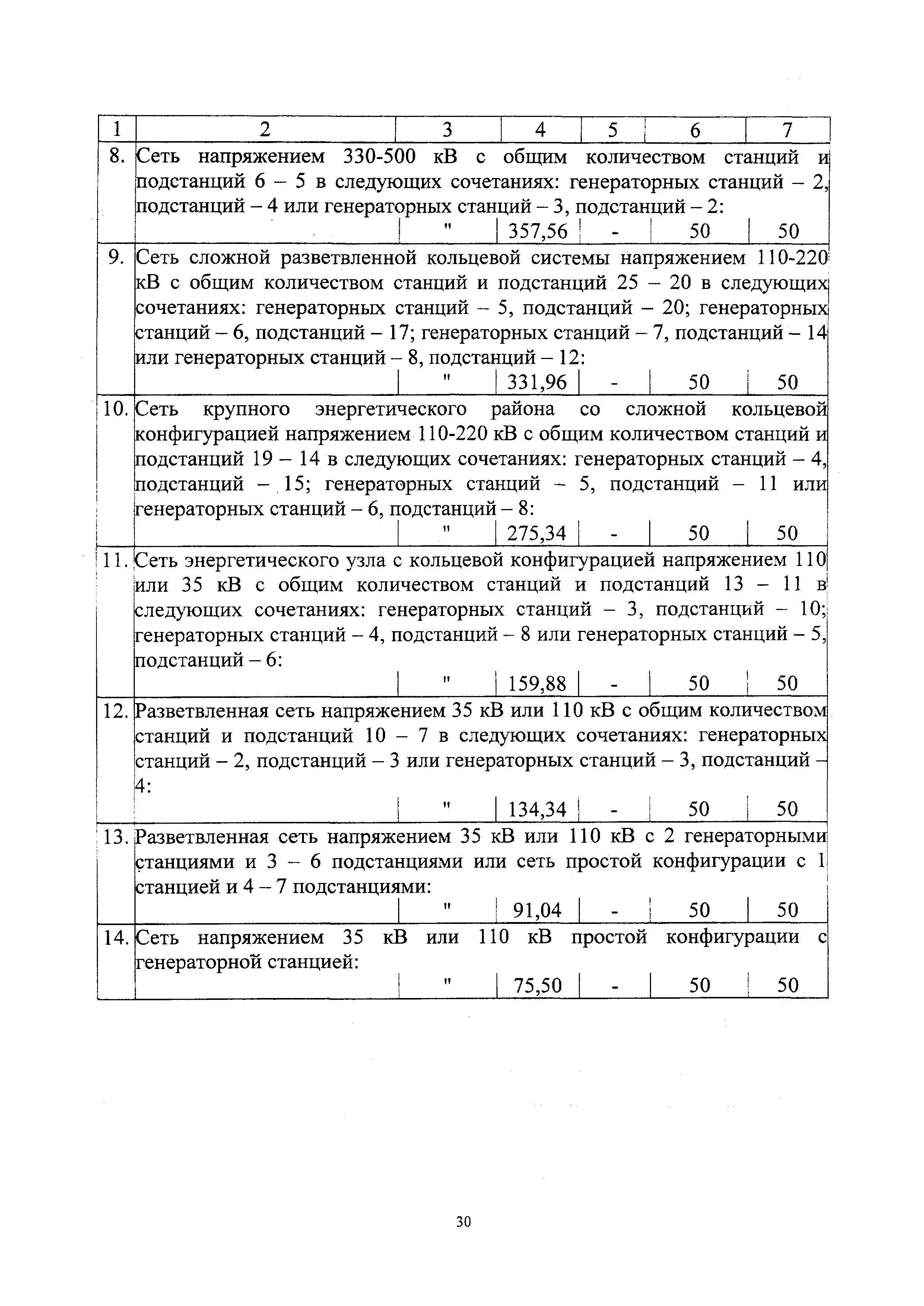 | 1 | 2 | 3 | 4 | 5 | 6 | 7 |
|---|---|---|---|---|---|---|
| 8. | Сеть напряжением 330-500 кВ с общим количеством станций и подстанций 6 – 5 в следующих сочетаниях: генераторных станций – 2, подстанций – 4 или генераторных станций – 3, подстанций – 2: | | | | | |
| | | " | 357,56 | - | 50 | 50 |
| 9. | Сеть сложной разветвленной кольцевой системы напряжением 110-220 кВ с общим количеством станций и подстанций 25 – 20 в следующих сочетаниях: генераторных станций – 5, подстанций – 20; генераторных станций – 6, подстанций – 17; генераторных станций – 7, подстанций – 14 или генераторных станций – 8, подстанций – 12: | | | | | |
| | | " | 331,96 | - | 50 | 50 |
| 10. | Сеть крупного энергетического района со сложной кольцевой конфигурацией напряжением 110-220 кВ с общим количеством станций и подстанций 19 – 14 в следующих сочетаниях: генераторных станций – 4, подстанций – 15; генераторных станций – 5, подстанций – 11 или генераторных станций – 6, подстанций – 8: | | | | | |
| | | " | 275,34 | - | 50 | 50 |
| 11. | Сеть энергетического узла с кольцевой конфигурацией напряжением 110 или 35 кВ с общим количеством станций и подстанций 13 – 11 в следующих сочетаниях: генераторных станций – 3, подстанций – 10; генераторных станций – 4, подстанций – 8 или генераторных станций – 5, подстанций – 6: | | | | | |
| | | " | 159,88 | - | 50 | 50 |
| 12. | Разветвленная сеть напряжением 35 кВ или 110 кВ с общим количеством станций и подстанций 10 – 7 в следующих сочетаниях: генераторных станций – 2, подстанций – 3 или генераторных станций – 3, подстанций – 4: | | | | | |
| | | " | 134,34 | - | 50 | 50 |
| 13. | Разветвленная сеть напряжением 35 кВ или 110 кВ с 2 генераторными станциями и 3 – 6 подстанциями или сеть простой конфигурации с 1 станцией и 4 – 7 подстанциями: | | | | | |
| | | " | 91,04 | - | 50 | 50 |
| 14. | Сеть напряжением 35 кВ или 110 кВ простой конфигурации с генераторной станцией: | | | | | |
| | | " | 75,50 | - | 50 | 50 |

30